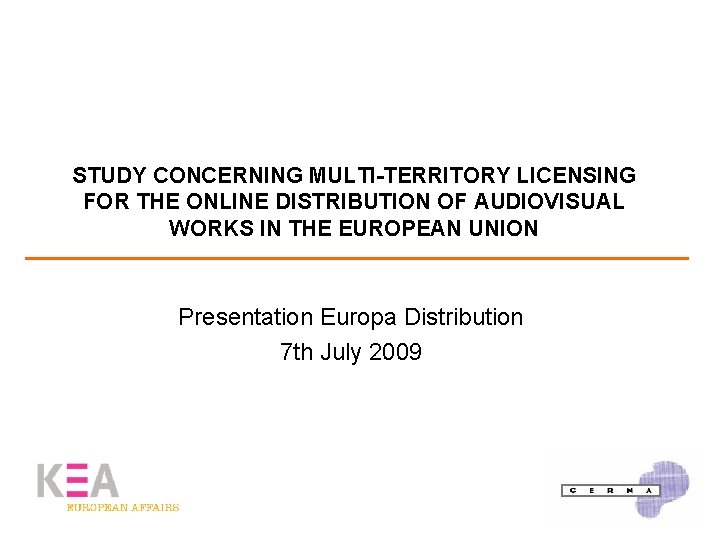 STUDY CONCERNING MULTI-TERRITORY LICENSING FOR THE ONLINE DISTRIBUTION OF AUDIOVISUAL WORKS IN THE EUROPEAN UNION

Presentation Europa Distribution
7th July 2009

KEA
EUROPEAN AFFAIRS

CERNA